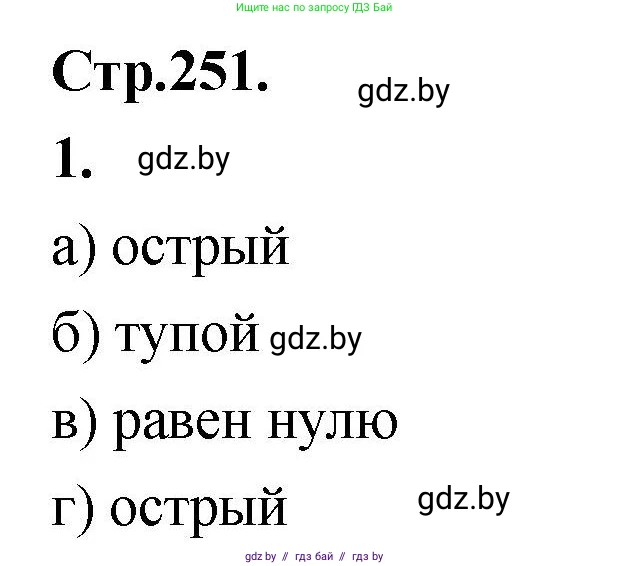 Ищите нас по запросу ГДЗ Бай

Стр.251.

gdz.by

1.

gdz.by

а) острый

б) тупой gdz.by

в) равен нулю

г) острый

gdz.by

gdz by // гдз бай // гдз by